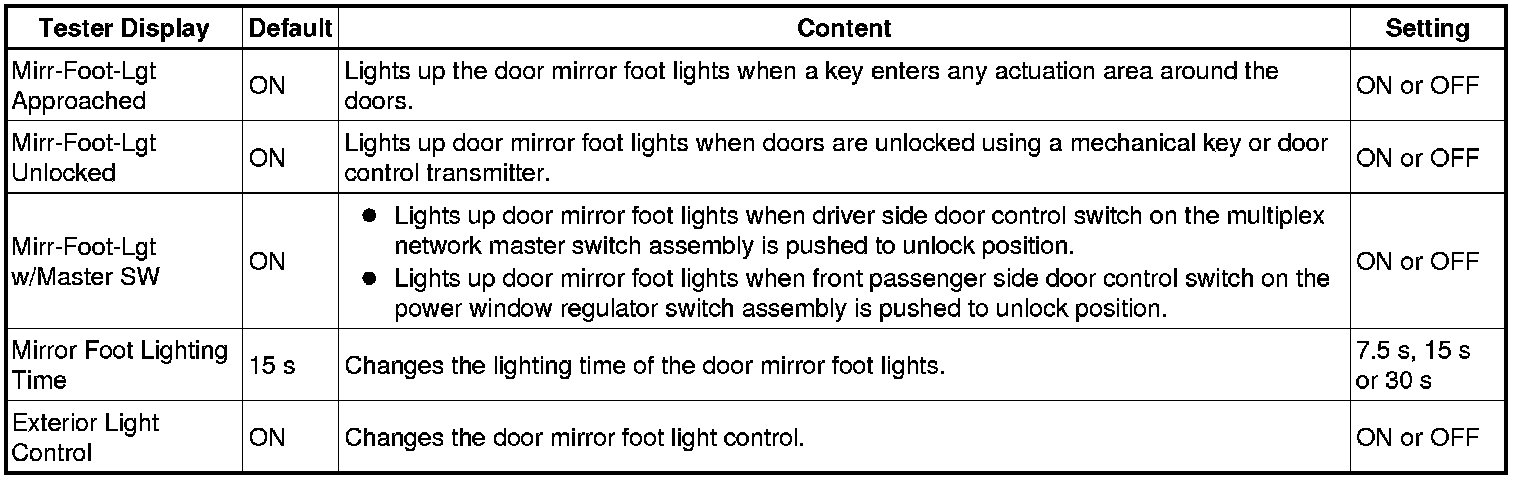 | Tester Display | Default | Content | Setting |
|---|---|---|---|
| Mirr-Foot-Lgt Approached | ON | Lights up the door mirror foot lights when a key enters any actuation area around the doors. | ON or OFF |
| Mirr-Foot-Lgt Unlocked | ON | Lights up door mirror foot lights when doors are unlocked using a mechanical key or door control transmitter. | ON or OFF |
| Mirr-Foot-Lgt w/Master SW | ON | • Lights up door mirror foot lights when driver side door control switch on the multiplex network master switch assembly is pushed to unlock position. • Lights up door mirror foot lights when front passenger side door control switch on the power window regulator switch assembly is pushed to unlock position. | ON or OFF |
| Mirror Foot Lighting Time | 15 s | Changes the lighting time of the door mirror foot lights. | 7.5 s, 15 s or 30 s |
| Exterior Light Control | ON | Changes the door mirror foot light control. | ON or OFF |